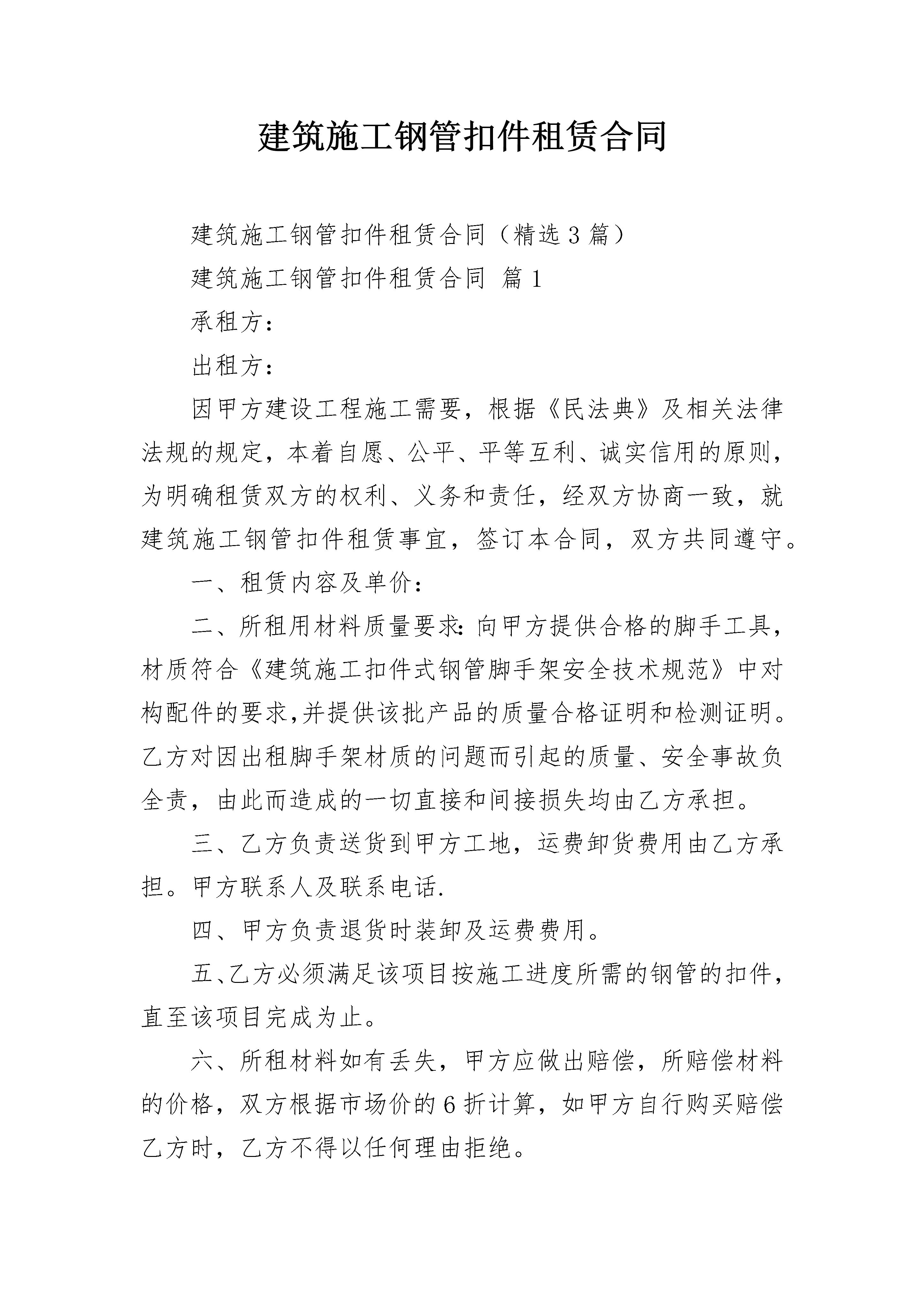 建筑施工钢管扣件租赁合同

建筑施工钢管扣件租赁合同（精选3篇）

建筑施工钢管扣件租赁合同 篇1

承租方：

出租方：

因甲方建设工程施工需要，根据《民法典》及相关法律法规的规定，本着自愿、公平、平等互利、诚实信用的原则，为明确租赁双方的权利、义务和责任，经双方协商一致，就建筑施工钢管扣件租赁事宜，签订本合同，双方共同遵守。

一、租赁内容及单价：

二、所租用材料质量要求：向甲方提供合格的脚手工具，材质符合《建筑施工扣件式钢管脚手架安全技术规范》中对构配件的要求,并提供该批产品的质量合格证明和检测证明。乙方对因出租脚手架材质的问题而引起的质量、安全事故负全责，由此而造成的一切直接和间接损失均由乙方承担。

三、乙方负责送货到甲方工地，运费卸货费用由乙方承担。甲方联系人及联系电话.

四、甲方负责退货时装卸及运费费用。

五、乙方必须满足该项目按施工进度所需的钢管的扣件，直至该项目完成为止。

六、所租材料如有丢失，甲方应做出赔偿，所赔偿材料的价格，双方根据市场价的6折计算，如甲方自行购买赔偿乙方时，乙方不得以任何理由拒绝。